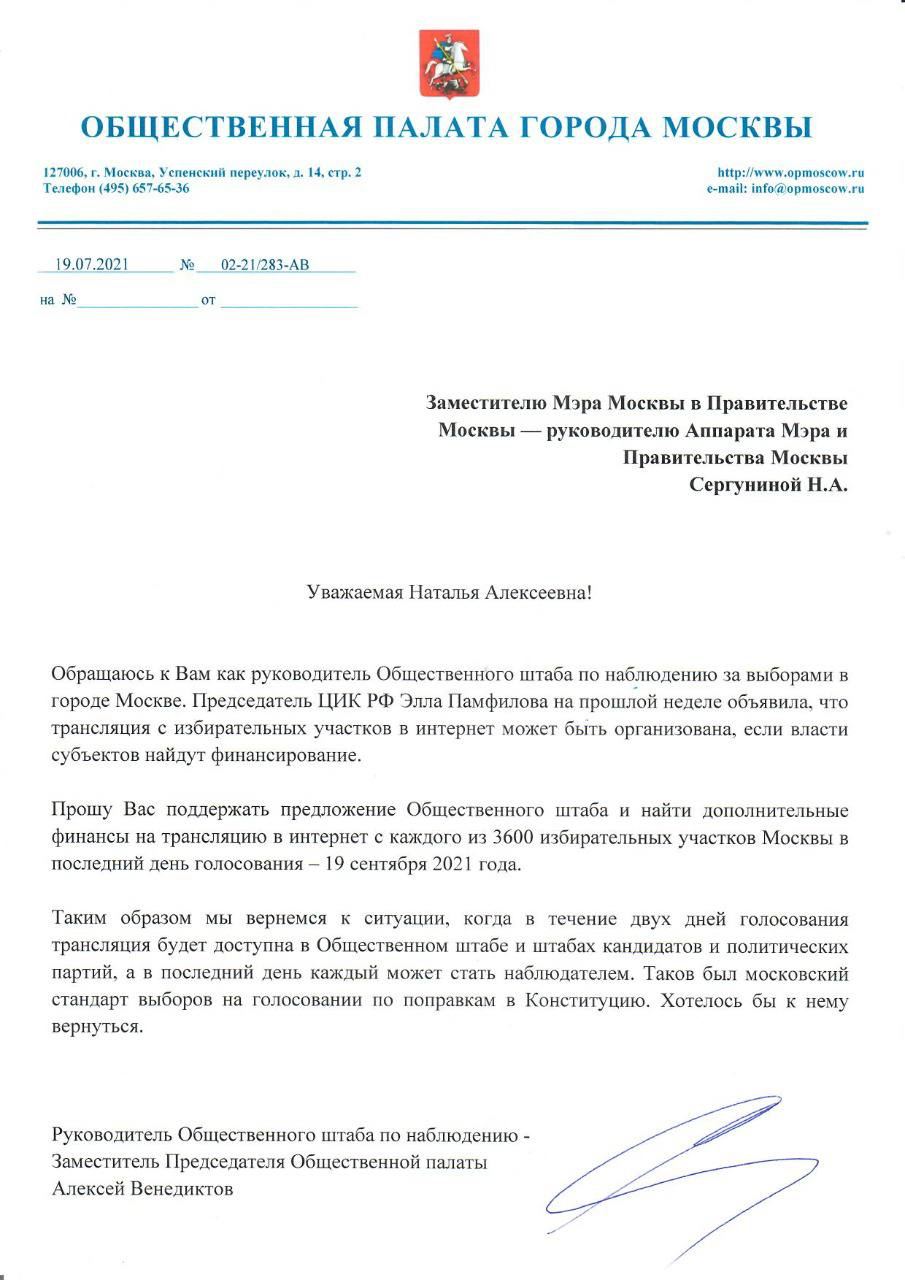 ОБЩЕСТВЕННАЯ ПАЛАТА ГОРОДА МОСКВЫ

127006, г. Москва, Успенский переулок, д. 14, стр. 2
Телефон (495) 657-65-36

http://www.opmoscow.ru
e-mail: info@opmoscow.ru

19.07.2021 № 02-21/283-АВ

на № от

Заместителю Мэра Москвы в Правительстве Москвы — руководителю Аппарата Мэра и Правительства Москвы
Сергуниной Н.А.

Уважаемая Наталья Алексеевна!

Обращаюсь к Вам как руководитель Общественного штаба по наблюдению за выборами в городе Москве. Председатель ЦИК РФ Элла Памфилова на прошлой неделе объявила, что трансляция с избирательных участков в интернет может быть организована, если власти субъектов найдут финансирование.

Прошу Вас поддержать предложение Общественного штаба и найти дополнительные финансы на трансляцию в интернет с каждого из 3600 избирательных участков Москвы в последний день голосования – 19 сентября 2021 года.

Таким образом мы вернемся к ситуации, когда в течение двух дней голосования трансляция будет доступна в Общественном штабе и штабах кандидатов и политических партий, а в последний день каждый может стать наблюдателем. Таков был московский стандарт выборов на голосовании по поправкам в Конституцию. Хотелось бы к нему вернуться.

Руководитель Общественного штаба по наблюдению -
Заместитель Председателя Общественной палаты
Алексей Венедиктов